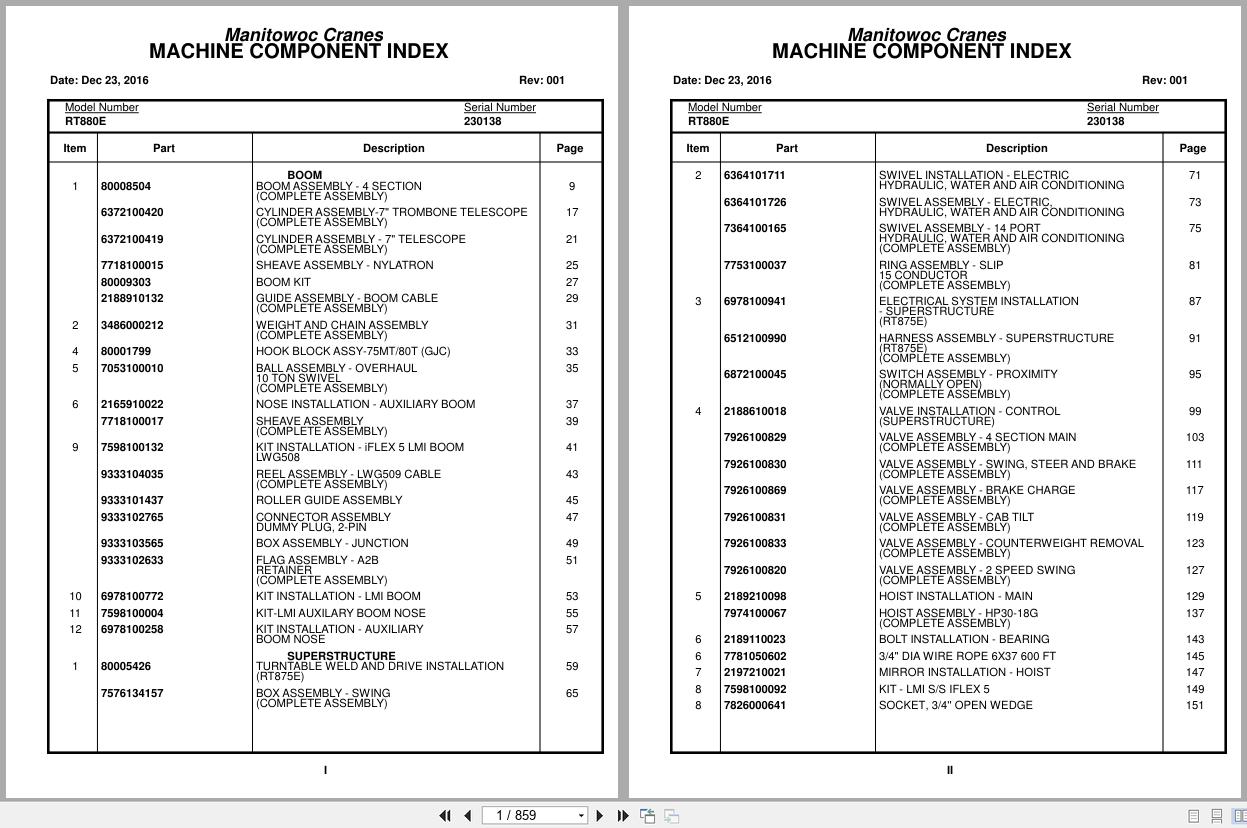 Manitowoc Cranes
MACHINE COMPONENT INDEX

Date: Dec 23, 2016 Rev: 001

Model Number RT880E
Serial Number 230138

| Item | Part | Description | Page |
|---|---|---|---|
| | | BOOM | |
| 1 | 80008504 | BOOM ASSEMBLY - 4 SECTION (COMPLETE ASSEMBLY) | 9 |
| | 6372100420 | CYLINDER ASSEMBLY-7" TROMBONE TELESCOPE (COMPLETE ASSEMBLY) | 17 |
| | 6372100419 | CYLINDER ASSEMBLY - 7" TELESCOPE (COMPLETE ASSEMBLY) | 21 |
| | 7718100015 | SHEAVE ASSEMBLY - NYLATRON | 25 |
| | 80009303 | BOOM KIT | 27 |
| | 2188910132 | GUIDE ASSEMBLY - BOOM CABLE (COMPLETE ASSEMBLY) | 29 |
| 2 | 3486000212 | WEIGHT AND CHAIN ASSEMBLY (COMPLETE ASSEMBLY) | 31 |
| 4 | 80001799 | HOOK BLOCK ASSY-75MT/80T (GJC) | 33 |
| 5 | 7053100010 | BALL ASSEMBLY - OVERHAUL 10 TON SWIVEL (COMPLETE ASSEMBLY) | 35 |
| 6 | 2165910022 | NOSE INSTALLATION - AUXILIARY BOOM | 37 |
| | 7718100017 | SHEAVE ASSEMBLY (COMPLETE ASSEMBLY) | 39 |
| 9 | 7598100132 | KIT INSTALLATION - iFLEX 5 LMI BOOM LWG508 | 41 |
| | 9333104035 | REEL ASSEMBLY - LWG509 CABLE (COMPLETE ASSEMBLY) | 43 |
| | 9333101437 | ROLLER GUIDE ASSEMBLY | 45 |
| | 9333102765 | CONNECTOR ASSEMBLY DUMMY PLUG, 2-PIN | 47 |
| | 9333103565 | BOX ASSEMBLY - JUNCTION | 49 |
| | 9333102633 | FLAG ASSEMBLY - A2B RETAINER (COMPLETE ASSEMBLY) | 51 |
| 10 | 6978100772 | KIT INSTALLATION - LMI BOOM | 53 |
| 11 | 7598100004 | KIT-LMI AUXILARY BOOM NOSE | 55 |
| 12 | 6978100258 | KIT INSTALLATION - AUXILIARY BOOM NOSE | 57 |
| | | SUPERSTRUCTURE | |
| 1 | 80005426 | TURNTABLE WELD AND DRIVE INSTALLATION (RT875E) | 59 |
| | 7576134157 | BOX ASSEMBLY - SWING (COMPLETE ASSEMBLY) | 65 |

I

Manitowoc Cranes
MACHINE COMPONENT INDEX

Date: Dec 23, 2016 Rev: 001

Model Number RT880E
Serial Number 230138

| Item | Part | Description | Page |
|---|---|---|---|
| 2 | 6364101711 | SWIVEL INSTALLATION - ELECTRIC HYDRAULIC, WATER AND AIR CONDITIONING | 71 |
| | 6364101726 | SWIVEL ASSEMBLY - ELECTRIC, HYDRAULIC, WATER AND AIR CONDITIONING | 73 |
| | 7364100165 | SWIVEL ASSEMBLY - 14 PORT HYDRAULIC, WATER AND AIR CONDITIONING (COMPLETE ASSEMBLY) | 75 |
| | 7753100037 | RING ASSEMBLY - SLIP 15 CONDUCTOR (COMPLETE ASSEMBLY) | 81 |
| 3 | 6978100941 | ELECTRICAL SYSTEM INSTALLATION - SUPERSTRUCTURE (RT875E) | 87 |
| | 6512100990 | HARNESS ASSEMBLY - SUPERSTRUCTURE (RT875E) (COMPLETE ASSEMBLY) | 91 |
| | 6872100045 | SWITCH ASSEMBLY - PROXIMITY (NORMALLY OPEN) (COMPLETE ASSEMBLY) | 95 |
| 4 | 2188610018 | VALVE INSTALLATION - CONTROL (SUPERSTRUCTURE) | 99 |
| | 7926100829 | VALVE ASSEMBLY - 4 SECTION MAIN (COMPLETE ASSEMBLY) | 103 |
| | 7926100830 | VALVE ASSEMBLY - SWING, STEER AND BRAKE (COMPLETE ASSEMBLY) | 111 |
| | 7926100869 | VALVE ASSEMBLY - BRAKE CHARGE (COMPLETE ASSEMBLY) | 117 |
| | 7926100831 | VALVE ASSEMBLY - CAB TILT (COMPLETE ASSEMBLY) | 119 |
| | 7926100833 | VALVE ASSEMBLY - COUNTERWEIGHT REMOVAL (COMPLETE ASSEMBLY) | 123 |
| | 7926100820 | VALVE ASSEMBLY - 2 SPEED SWING (COMPLETE ASSEMBLY) | 127 |
| 5 | 2189210098 | HOIST INSTALLATION - MAIN | 129 |
| | 7974100067 | HOIST ASSEMBLY - HP30-18G (COMPLETE ASSEMBLY) | 137 |
| 6 | 2189110023 | BOLT INSTALLATION - BEARING | 143 |
| 6 | 7781050602 | 3/4" DIA WIRE ROPE 6X37 600 FT | 145 |
| 7 | 2197210021 | MIRROR INSTALLATION - HOIST | 147 |
| 8 | 7598100092 | KIT - LMI S/S IFLEX 5 | 149 |
| 8 | 7826000641 | SOCKET, 3/4" OPEN WEDGE | 151 |

II

1 / 859